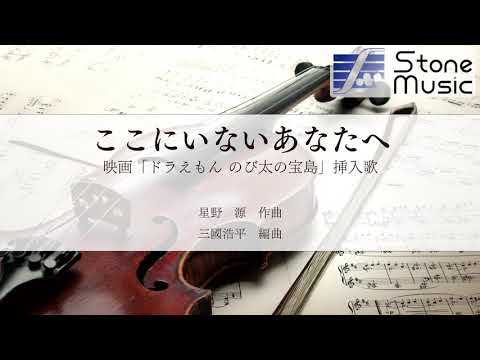 Stone Music

ここにいないあなたへ
映画「ドラえもん のび太の宝島」挿入歌

星野　源　作曲
三國浩平　編曲